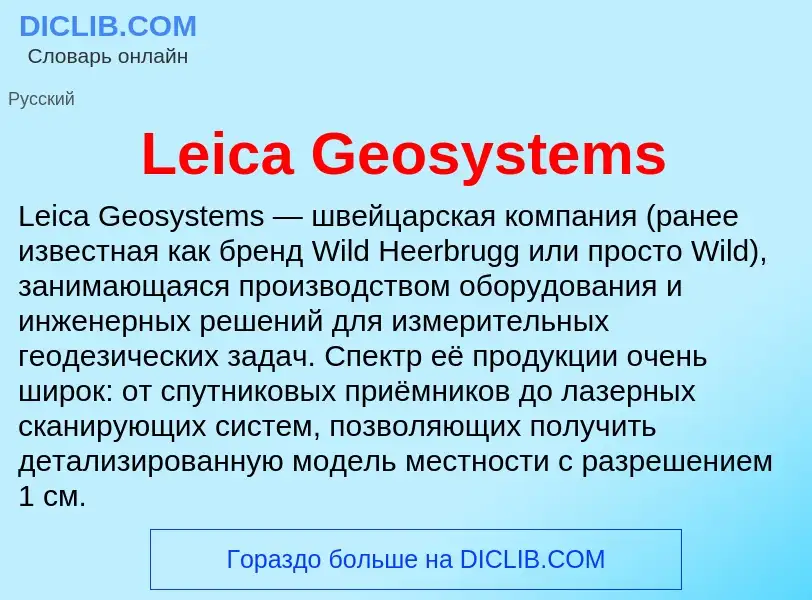 DICLIB.COM
Словарь онлайн

Русский

Leica Geosystems

Leica Geosystems — швейцарская компания (ранее известная как бренд Wild Heerbrugg или просто Wild), занимающаяся производством оборудования и инженерных решений для измерительных геодезических задач. Спектр её продукции очень широк: от спутниковых приёмников до лазерных сканирующих систем, позволяющих получить детализированную модель местности с разрешением 1 см.

Гораздо больше на DICLIB.COM